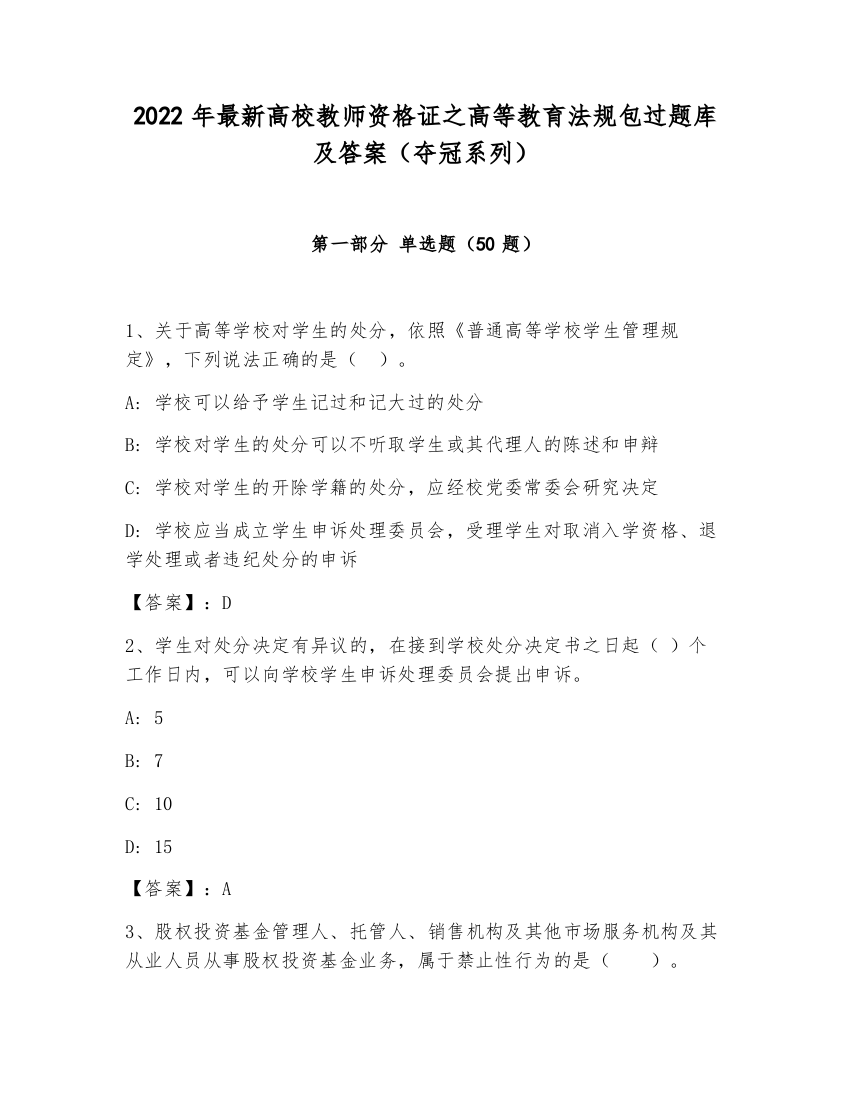 2022 年最新高校教师资格证之高等教育法规包过题库及答案（夺冠系列）

第一部分 单选题（50 题）

1、关于高等学校对学生的处分，依照《普通高等学校学生管理规定》，下列说法正确的是（ ）。

A: 学校可以给予学生记过和记大过的处分

B: 学校对学生的处分可以不听取学生或其代理人的陈述和申辩

C: 学校对学生的开除学籍的处分，应经校党委常委会研究决定

D: 学校应当成立学生申诉处理委员会，受理学生对取消入学资格、退学处理或者违纪处分的申诉

【答案】：D

2、学生对处分决定有异议的，在接到学校处分决定书之日起（ ）个工作日内，可以向学校学生申诉处理委员会提出申诉。

A: 5

B: 7

C: 10

D: 15

【答案】：A

3、股权投资基金管理人、托管人、销售机构及其他市场服务机构及其从业人员从事股权投资基金业务，属于禁止性行为的是（ ）。